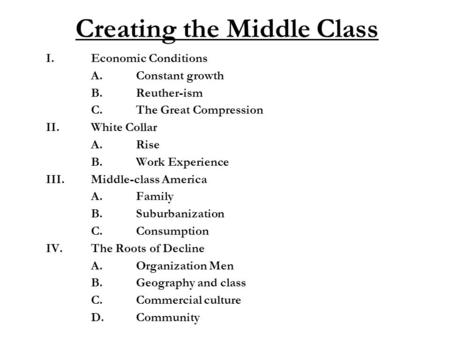 Creating the Middle Class

I. Economic Conditions
A. Constant growth
B. Reuther-ism
C. The Great Compression
II. White Collar
A. Rise
B. Work Experience
III. Middle-class America
A. Family
B. Suburbanization
C. Consumption
IV. The Roots of Decline
A. Organization Men
B. Geography and class
C. Commercial culture
D. Community